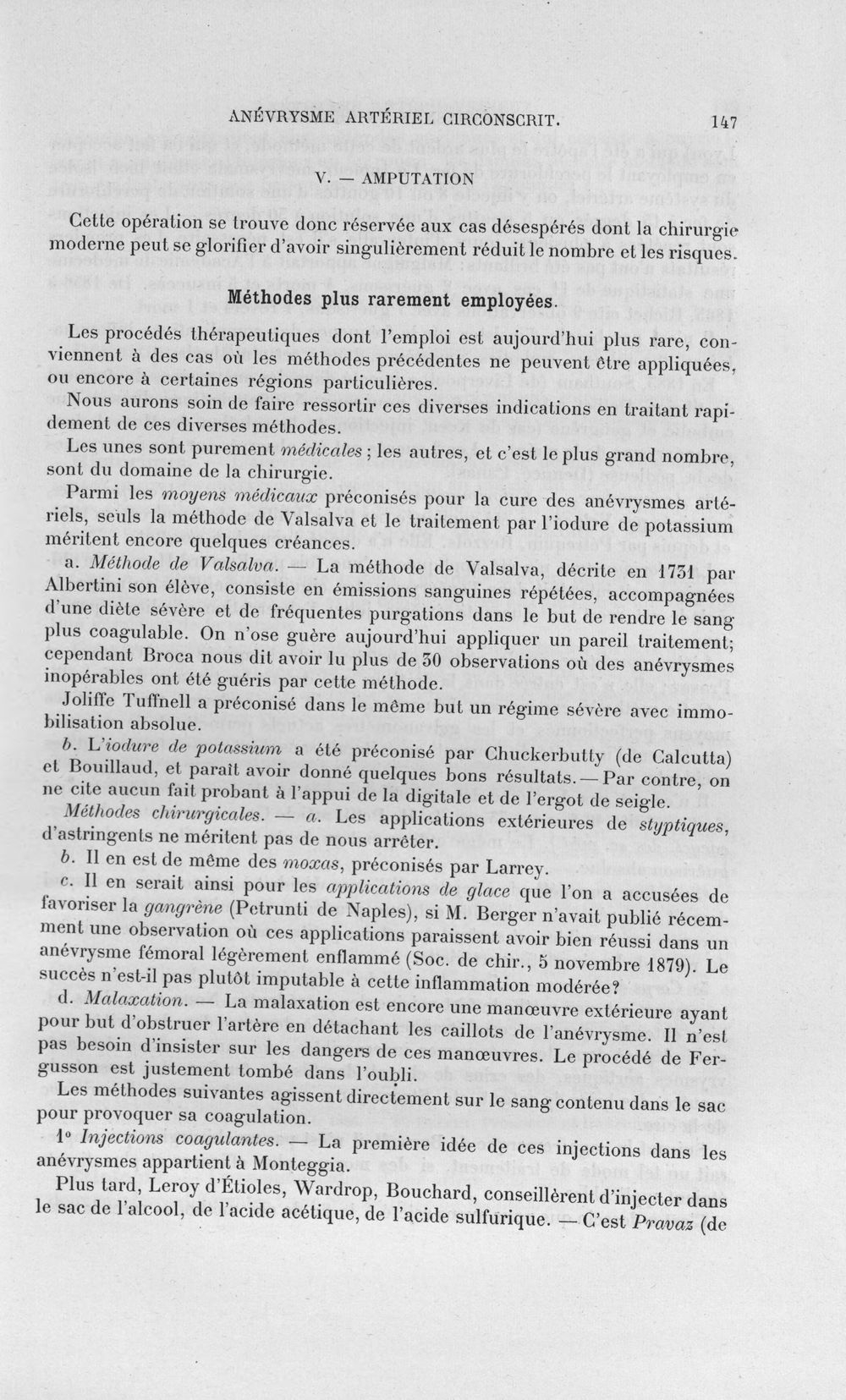 ANÉVRYSME ARTÉRIEL CIRCONSCRIT. 147

V. — AMPUTATION

Cette opération se trouve donc réservée aux cas désespérés dont la chirurgie moderne peut se glorifier d'avoir singulièrement réduit le nombre et les risques.

Méthodes plus rarement employées.

Les procédés thérapeutiques dont l'emploi est aujourd'hui plus rare, conviennent à des cas où les méthodes précédentes ne peuvent être appliquées, ou encore à certaines régions particulières.

Nous aurons soin de faire ressortir ces diverses indications en traitant rapidement de ces diverses méthodes.

Les unes sont purement médicales ; les autres, et c'est le plus grand nombre, sont du domaine de la chirurgie.

Parmi les moyens médicaux préconisés pour la cure des anévrysmes artériels, seuls la méthode de Valsalva et le traitement par l'iodure de potassium méritent encore quelques créances.

a. Méthode de Valsalva. — La méthode de Valsalva, décrite en 1731 par Albertini son élève, consiste en émissions sanguines répétées, accompagnées d'une diète sévère et de fréquentes purgations dans le but de rendre le sang plus coagulable. On n'ose guère aujourd'hui appliquer un pareil traitement; cependant Broca nous dit avoir lu plus de 30 observations où des anévrysmes inopérables ont été guéris par cette méthode.

Joliffe Tuffnell a préconisé dans le même but un régime sévère avec immobilisation absolue.

b. L'iodure de potassium a été préconisé par Chuckerbutty (de Calcutta) et Bouillaud, et paraît avoir donné quelques bons résultats. — Par contre, on ne cite aucun fait probant à l'appui de la digitale et de l'ergot de seigle.

Méthodes chirurgicales. — a. Les applications extérieures de styptiques, d'astringents ne méritent pas de nous arrêter.

b. Il en est de même des moxas, préconisés par Larrey.

c. Il en serait ainsi pour les applications de glace que l'on a accusées de favoriser la gangrène (Petrunti de Naples), si M. Berger n'avait publié récemment une observation où ces applications paraissent avoir bien réussi dans un anévrysme fémoral légèrement enflammé (Soc. de chir., 5 novembre 1879). Le succès n'est-il pas plutôt imputable à cette inflammation modérée?

d. Malaxation. — La malaxation est encore une manœuvre extérieure ayant pour but d'obstruer l'artère en détachant les caillots de l'anévrysme. Il n'est pas besoin d'insister sur les dangers de ces manœuvres. Le procédé de Fergusson est justement tombé dans l'oubli.

Les méthodes suivantes agissent directement sur le sang contenu dans le sac pour provoquer sa coagulation.

1° Injections coagulantes. — La première idée de ces injections dans les anévrysmes appartient à Monteggia.

Plus tard, Leroy d'Étioles, Wardrop, Bouchard, conseillèrent d'injecter dans le sac de l'alcool, de l'acide acétique, de l'acide sulfurique. — C'est Pravaz (de